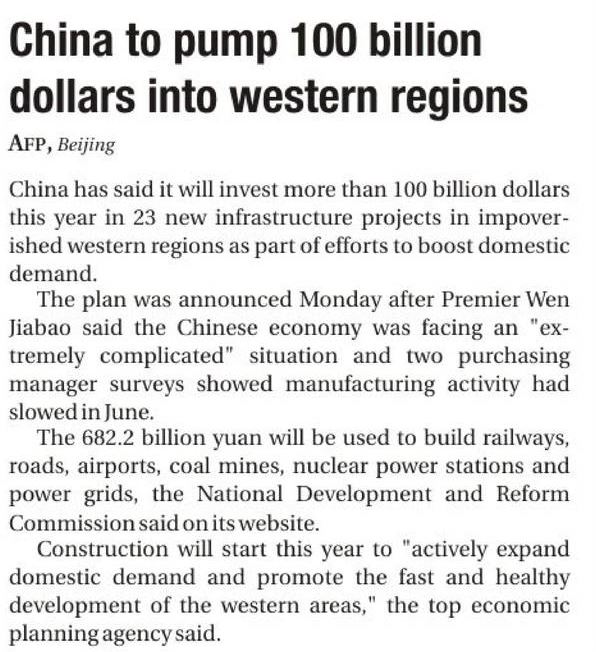 China to pump 100 billion dollars into western regions

AFP, Beijing

China has said it will invest more than 100 billion dollars this year in 23 new infrastructure projects in impoverished western regions as part of efforts to boost domestic demand.

The plan was announced Monday after Premier Wen Jiabao said the Chinese economy was facing an "extremely complicated" situation and two purchasing manager surveys showed manufacturing activity had slowed in June.

The 682.2 billion yuan will be used to build railways, roads, airports, coal mines, nuclear power stations and power grids, the National Development and Reform Commission said on its website.

Construction will start this year to "actively expand domestic demand and promote the fast and healthy development of the western areas," the top economic planning agency said.